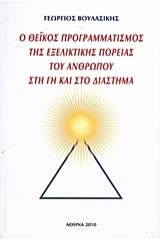 ΓΕΩΡΓΙΟΣ ΒΟΥΛΑΣΙΚΗΣ

Ο ΘΕΪΚΟΣ ΠΡΟΓΡΑΜΜΑΤΙΣΜΟΣ ΤΗΣ ΕΞΕΛΙΚΤΙΚΗΣ ΠΟΡΕΙΑΣ ΤΟΥ ΑΝΘΡΩΠΟΥ ΣΤΗ ΓΗ ΚΑΙ ΣΤΟ ΔΙΑΣΤΗΜΑ

ΑΘΗΝΑ 2010